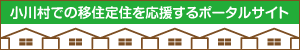 小川村での移住定住を応援するポータルサイト